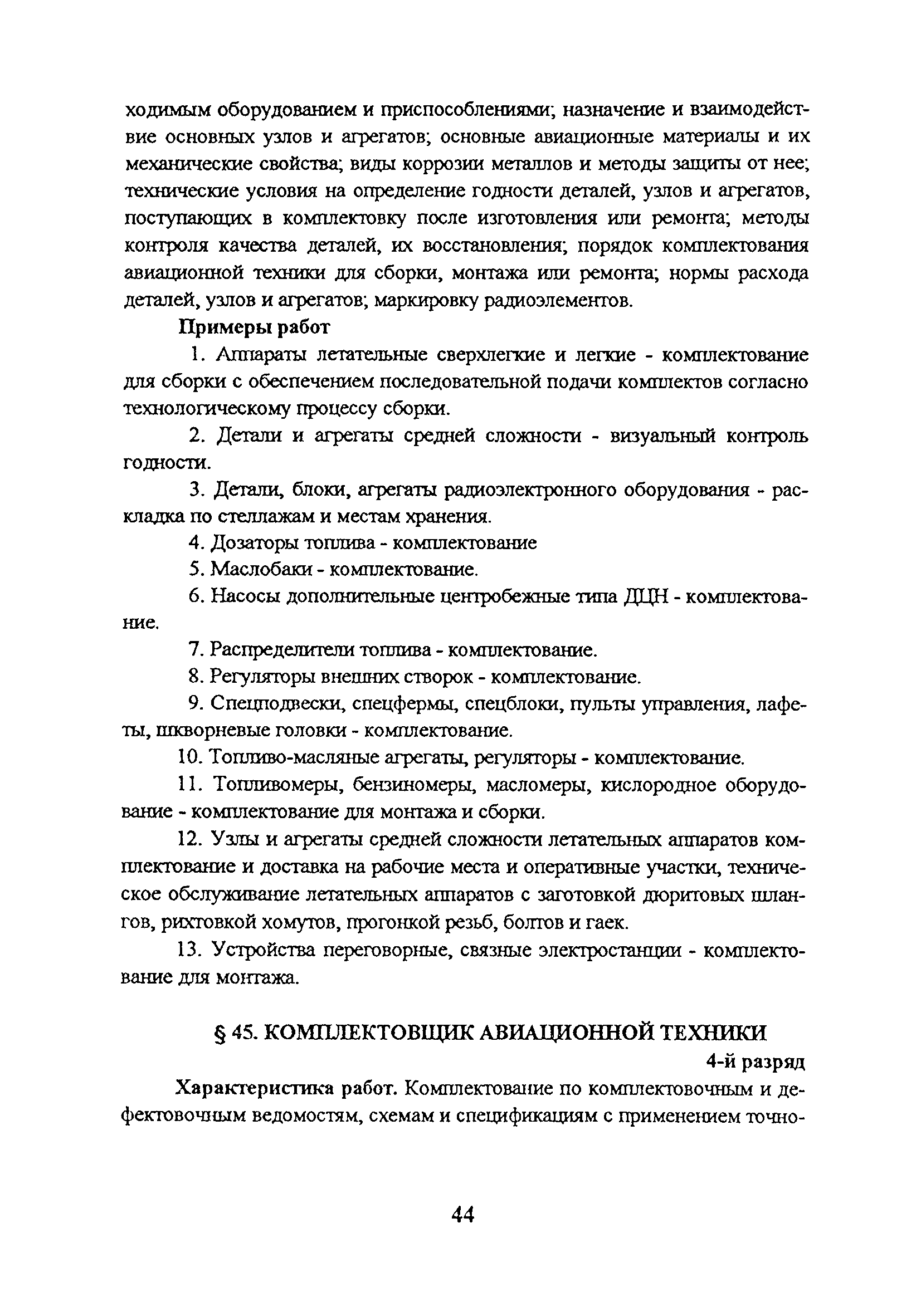 ходимым оборудованием и приспособлениями; назначение и взаимодействие основных узлов и агрегатов; основные авиационные материалы и их механические свойства; виды коррозии металлов и методы защиты от нее; технические условия на определение годности деталей, узлов и агрегатов, поступающих в комплектовку после изготовления или ремонта; методы контроля качества деталей, их восстановления; порядок комплектования авиационной техники для сборки, монтажа или ремонта; нормы расхода деталей, узлов и агрегатов; маркировку радиоэлементов.

Примеры работ

1. Аппараты летательные сверхлегкие и легкие - комплектование для сборки с обеспечением последовательной подачи комплектов согласно технологическому процессу сборки.

2. Детали и агрегаты средней сложности - визуальный контроль годности.

3. Детали, блоки, агрегаты радиоэлектронного оборудования - раскладка по стеллажам и местам хранения.

4. Дозаторы топлива - комплектование

5. Маслобаки - комплектование.

6. Насосы дополнительные центробежные типа ДЦН - комплектование.

7. Распределители топлива - комплектование.

8. Регуляторы внешних створок - комплектование.

9. Спецподвески, спецфермы, спецблоки, пульты управления, лафеты, шкворневые головки - комплектование.

10. Топливо-масляные агрегаты, регуляторы - комплектование.

11. Топливомеры, бензиномеры, масломеры, кислородное оборудование - комплектование для монтажа и сборки.

12. Узлы и агрегаты средней сложности летательных аппаратов комплектование и доставка на рабочие места и оперативные участки, техническое обслуживание летательных аппаратов с заготовкой дюритовых шлангов, рихтовкой хомутов, прогонкой резьб, болтов и гаек.

13. Устройства переговорные, связные электростанции - комплектование для монтажа.

§ 45. КОМПЛЕКТОВЩИК АВИАЦИОННОЙ ТЕХНИКИ

4-й разряд

Характеристика работ. Комплектование по комплектовочным и дефектовочным ведомостям, схемам и спецификациям с применением точно-

44